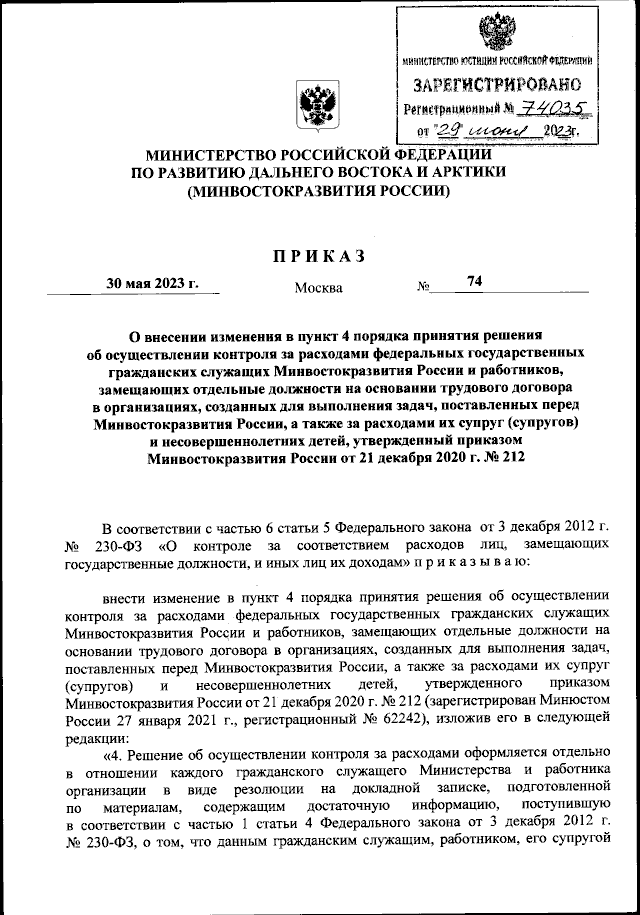 МИНИСТЕРСТВО ЮСТИЦИИ РОССИЙСКОЙ ФЕДЕРАЦИИ
ЗАРЕГИСТРИРОВАНО
Регистрационный № 74035
от "29" июня 2023г.

МИНИСТЕРСТВО РОССИЙСКОЙ ФЕДЕРАЦИИ
ПО РАЗВИТИЮ ДАЛЬНЕГО ВОСТОКА И АРКТИКИ
(МИНВОСТОКРАЗВИТИЯ РОССИИ)

ПРИКАЗ

30 мая 2023 г.   Москва   № 74

О внесении изменения в пункт 4 порядка принятия решения об осуществлении контроля за расходами федеральных государственных гражданских служащих Минвостокразвития России и работников, замещающих отдельные должности на основании трудового договора в организациях, созданных для выполнения задач, поставленных перед Минвостокразвития России, а также за расходами их супруг (супругов) и несовершеннолетних детей, утвержденный приказом Минвостокразвития России от 21 декабря 2020 г. № 212

В соответствии с частью 6 статьи 5 Федерального закона от 3 декабря 2012 г. № 230-ФЗ «О контроле за соответствием расходов лиц, замещающих государственные должности, и иных лиц их доходам» п р и к а з ы в а ю:

внести изменение в пункт 4 порядка принятия решения об осуществлении контроля за расходами федеральных государственных гражданских служащих Минвостокразвития России и работников, замещающих отдельные должности на основании трудового договора в организациях, созданных для выполнения задач, поставленных перед Минвостокразвития России, а также за расходами их супруг (супругов) и несовершеннолетних детей, утвержденного приказом Минвостокразвития России от 21 декабря 2020 г. № 212 (зарегистрирован Минюстом России 27 января 2021 г., регистрационный № 62242), изложив его в следующей редакции:

«4. Решение об осуществлении контроля за расходами оформляется отдельно в отношении каждого гражданского служащего Министерства и работника организации в виде резолюции на докладной записке, подготовленной по материалам, содержащим достаточную информацию, поступившую в соответствии с частью 1 статьи 4 Федерального закона от 3 декабря 2012 г. № 230-ФЗ, о том, что данным гражданским служащим, работником, его супругой